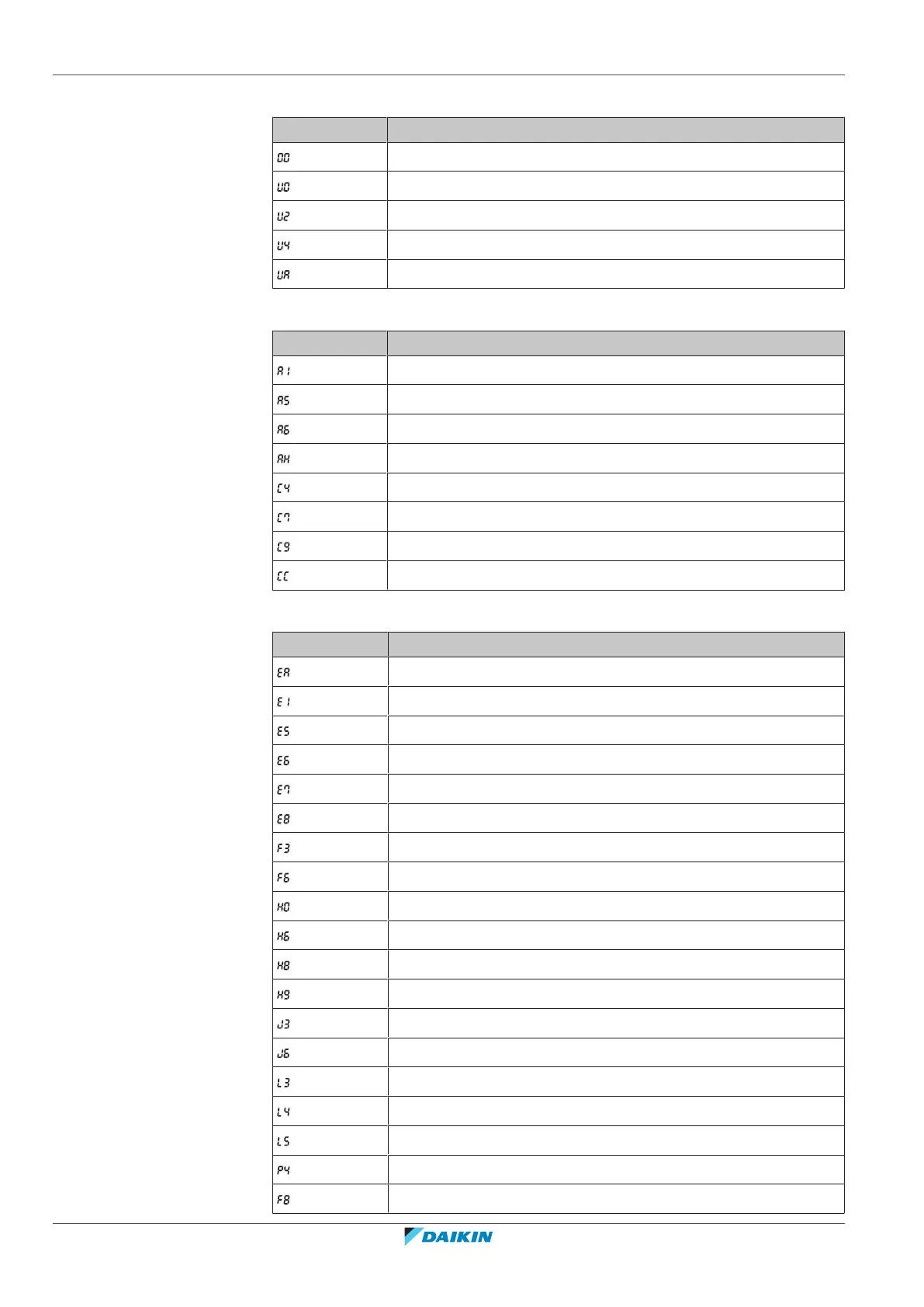 | | |
|---|---|
| 00 | |
| U0 | |
| U2 | |
| U4 | |
| UA | |

| | |
|---|---|
| A1 | |
| A5 | |
| A6 | |
| AH | |
| C4 | |
| C7 | |
| C9 | |
| CC | |

| | |
|---|---|
| EA | |
| E1 | |
| E5 | |
| E6 | |
| E7 | |
| E8 | |
| F3 | |
| F6 | |
| H0 | |
| H6 | |
| H8 | |
| H9 | |
| J3 | |
| J6 | |
| L3 | |
| L4 | |
| L5 | |
| P4 | |
| F8 | |

DAIKIN